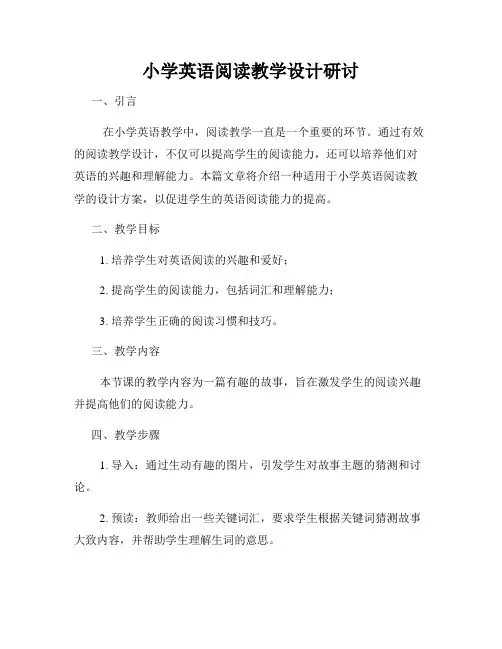 小学英语阅读教学设计研讨

一、引言

在小学英语教学中，阅读教学一直是一个重要的环节。通过有效的阅读教学设计，不仅可以提高学生的阅读能力，还可以培养他们对英语的兴趣和理解能力。本篇文章将介绍一种适用于小学英语阅读教学的设计方案，以促进学生的英语阅读能力的提高。

二、教学目标

1. 培养学生对英语阅读的兴趣和爱好；

2. 提高学生的阅读能力，包括词汇和理解能力；

3. 培养学生正确的阅读习惯和技巧。

三、教学内容

本节课的教学内容为一篇有趣的故事，旨在激发学生的阅读兴趣并提高他们的阅读能力。

四、教学步骤

1. 导入：通过生动有趣的图片，引发学生对故事主题的猜测和讨论。

2. 预读：教师给出一些关键词汇，要求学生根据关键词猜测故事大致内容，并帮助学生理解生词的意思。